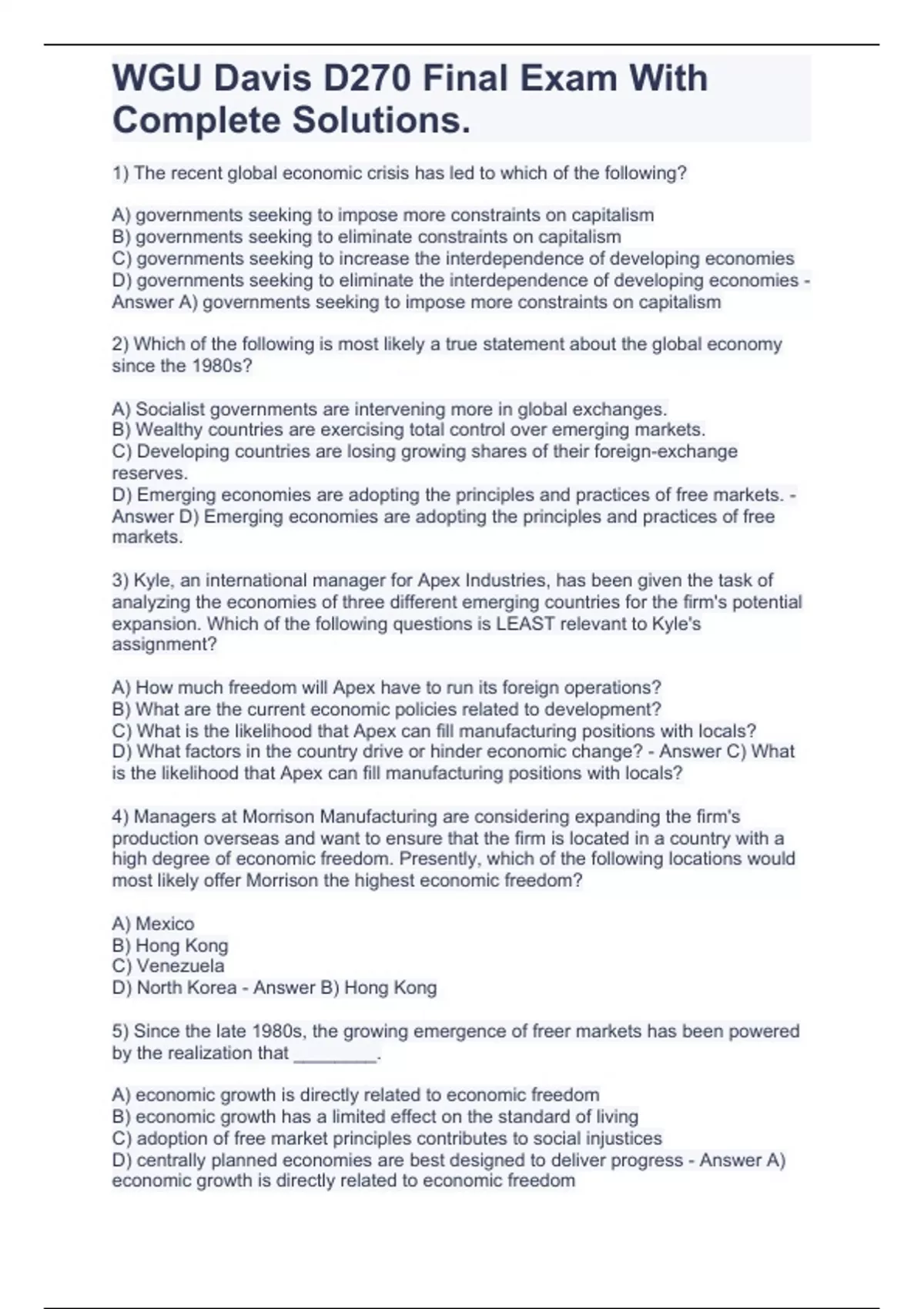 WGU Davis D270 Final Exam With Complete Solutions.

1) The recent global economic crisis has led to which of the following?

A) governments seeking to impose more constraints on capitalism
B) governments seeking to eliminate constraints on capitalism
C) governments seeking to increase the interdependence of developing economies
D) governments seeking to eliminate the interdependence of developing economies - Answer A) governments seeking to impose more constraints on capitalism

2) Which of the following is most likely a true statement about the global economy since the 1980s?

A) Socialist governments are intervening more in global exchanges.
B) Wealthy countries are exercising total control over emerging markets.
C) Developing countries are losing growing shares of their foreign-exchange reserves.
D) Emerging economies are adopting the principles and practices of free markets. - Answer D) Emerging economies are adopting the principles and practices of free markets.

3) Kyle, an international manager for Apex Industries, has been given the task of analyzing the economies of three different emerging countries for the firm's potential expansion. Which of the following questions is LEAST relevant to Kyle's assignment?

A) How much freedom will Apex have to run its foreign operations?
B) What are the current economic policies related to development?
C) What is the likelihood that Apex can fill manufacturing positions with locals?
D) What factors in the country drive or hinder economic change? - Answer C) What is the likelihood that Apex can fill manufacturing positions with locals?

4) Managers at Morrison Manufacturing are considering expanding the firm's production overseas and want to ensure that the firm is located in a country with a high degree of economic freedom. Presently, which of the following locations would most likely offer Morrison the highest economic freedom?

A) Mexico
B) Hong Kong
C) Venezuela
D) North Korea - Answer B) Hong Kong

5) Since the late 1980s, the growing emergence of freer markets has been powered by the realization that ________.

A) economic growth is directly related to economic freedom
B) economic growth has a limited effect on the standard of living
C) adoption of free market principles contributes to social injustices
D) centrally planned economies are best designed to deliver progress - Answer A) economic growth is directly related to economic freedom